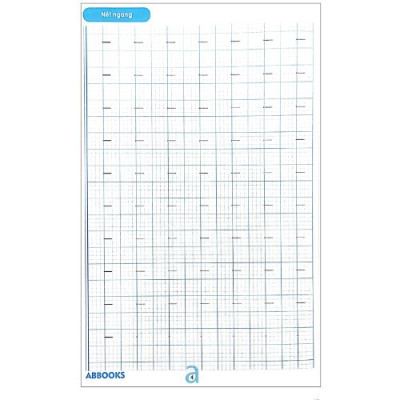 Nét ngang

ABBOOKS

4